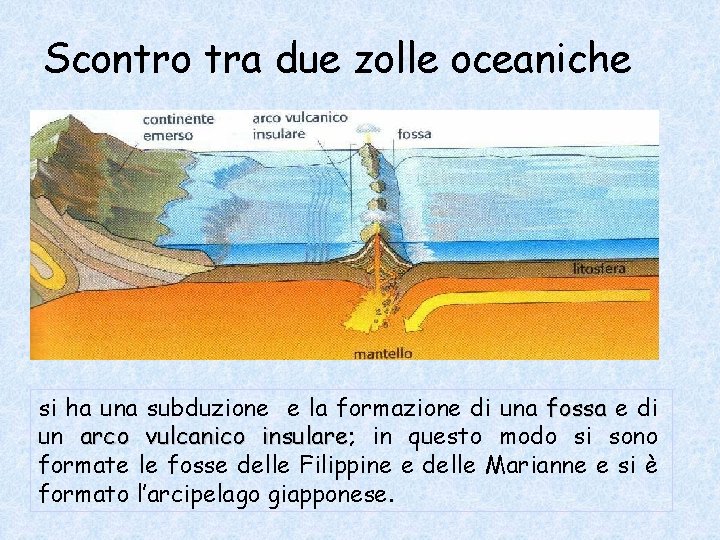 Scontro tra due zolle oceaniche

continente emerso

arco vulcanico insulare

fossa

litosfera

mantello

si ha una subduzione e la formazione di una fossa e di un arco vulcanico insulare; in questo modo si sono formate le fosse delle Filippine e delle Marianne e si è formato l'arcipelago giapponese.